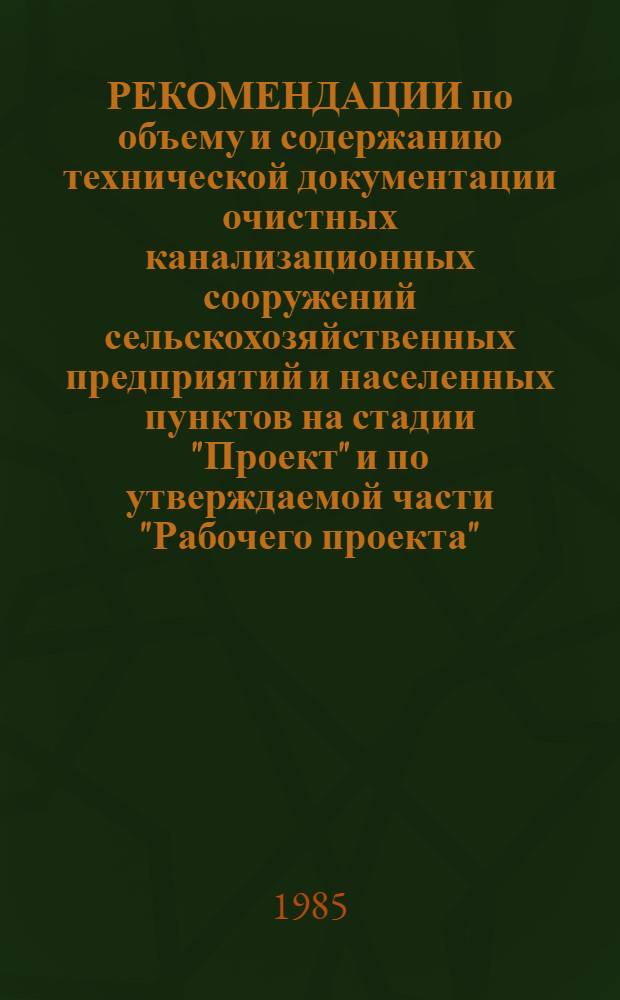 РЕКОМЕНДАЦИИ по объему и содержанию технической документации очистных канализационных сооружений сельскохозяйственных предприятий и населенных пунктов на стадии "Проект" и по утверждаемой части "Рабочего проекта"

1985